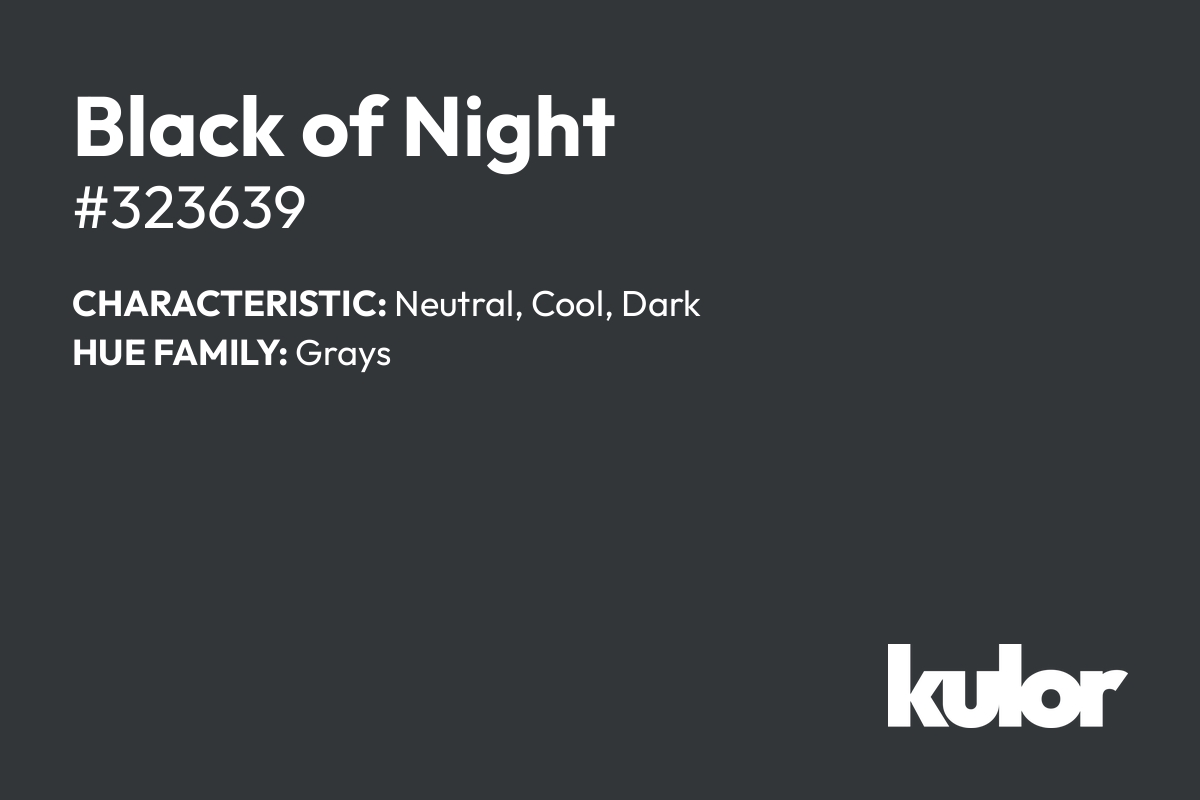 Black of Night
#323639

CHARACTERISTIC: Neutral, Cool, Dark
HUE FAMILY: Grays

kulor